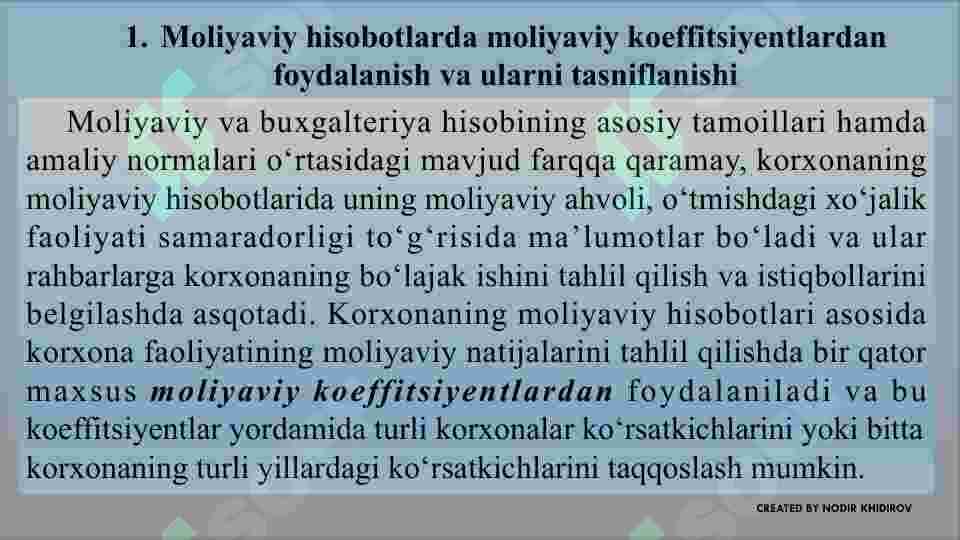 1. Moliyaviy hisobotlarda moliyaviy koeffitsiyentlardan foydalanish va ularni tasniflanishi

Moliyaviy va buxgalteriya hisobining asosiy tamoillari hamda amaliy normalari o‘rtasidagi mavjud farqqa qaramay, korxonaning moliyaviy hisobotlarida uning moliyaviy ahvoli, o‘tmishdagi xo‘jalik faoliyati samaradorligi to‘g‘risida ma’lumotlar bo‘ladi va ular rahbarlarga korxonaning bo‘lajak ishini tahlil qilish va istiqbollarini belgilashda asqotadi. Korxonaning moliyaviy hisobotlari asosida korxona faoliyatining moliyaviy natijalarini tahlil qilishda bir qator maxsus moliyaviy koeffitsiyentlardan foydalaniladi va bu koeffitsiyentlar yordamida turli korxonalar ko‘rsatkichlarini yoki bitta korxonaning turli yillardagi ko‘rsatkichlarini taqqoslash mumkin.

CREATED BY NODIR KHIDIROV